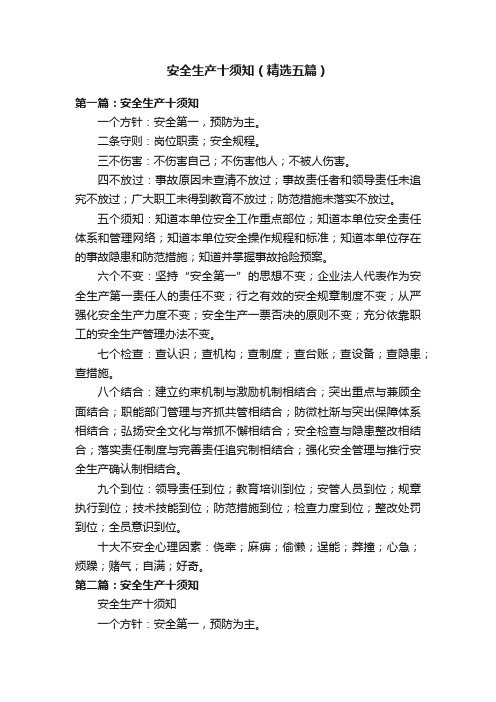 安全生产十须知（精选五篇）

第一篇：安全生产十须知

一个方针：安全第一，预防为主。

二条守则：岗位职责；安全规程。

三不伤害：不伤害自己；不伤害他人；不被人伤害。

四不放过：事故原因未查清不放过；事故责任者和领导责任未追究不放过；广大职工未得到教育不放过；防范措施未落实不放过。

五个须知：知道本单位安全工作重点部位；知道本单位安全责任体系和管理网络；知道本单位安全操作规程和标准；知道本单位存在的事故隐患和防范措施；知道并掌握事故抢险预案。

六个不变：坚持“安全第一”的思想不变；企业法人代表作为安全生产第一责任人的责任不变；行之有效的安全规章制度不变；从严强化安全生产力度不变；安全生产一票否决的原则不变；充分依靠职工的安全生产管理办法不变。

七个检查：查认识；查机构；查制度；查台账；查设备；查隐患；查措施。

八个结合：建立约束机制与激励机制相结合；突出重点与兼顾全面结合；职能部门管理与齐抓共管相结合；防微杜渐与突出保障体系相结合；弘扬安全文化与常抓不懈相结合；安全检查与隐患整改相结合；落实责任制度与完善责任追究制相结合；强化安全管理与推行安全生产确认制相结合。

九个到位：领导责任到位；教育培训到位；安管人员到位；规章执行到位；技术技能到位；防范措施到位；检查力度到位；整改处罚到位；全员意识到位。

十大不安全心理因素：侥幸；麻痹；偷懒；逞能；莽撞；心急；烦躁；赌气；自满；好奇。

第二篇：安全生产十须知

安全生产十须知

一个方针：安全第一，预防为主。